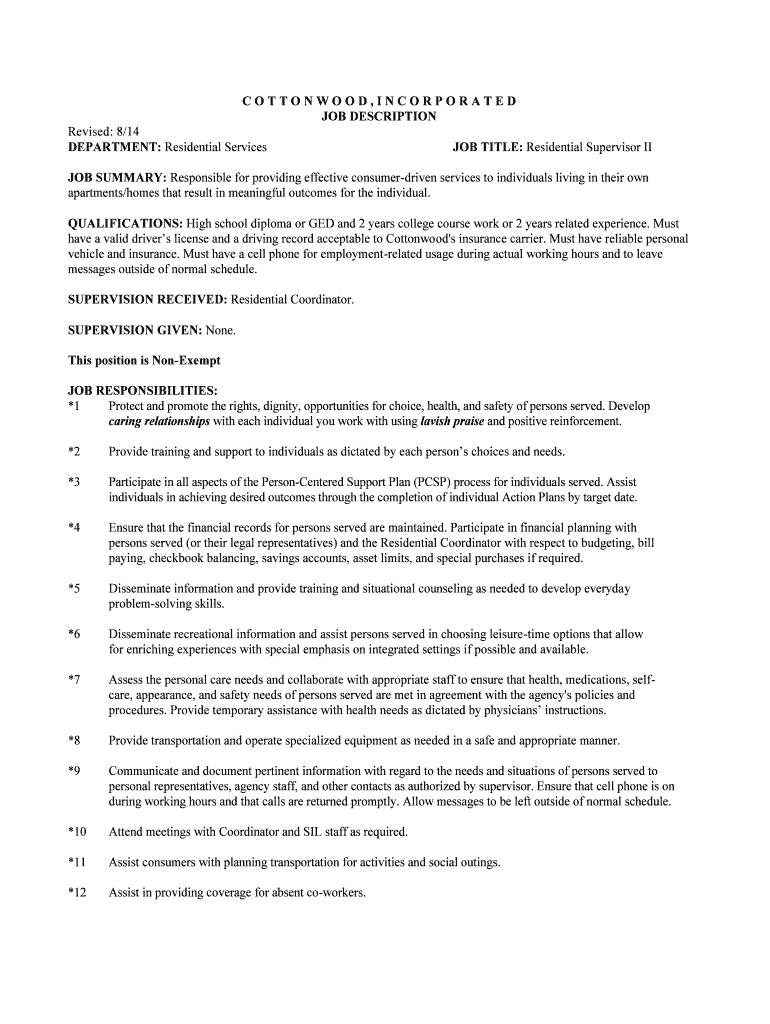 C O T T O N W O O D , I N C O R P O R A T E D
JOB DESCRIPTION

Revised: 8/14
DEPARTMENT: Residential Services JOB TITLE: Residential Supervisor II

JOB SUMMARY: Responsible for providing effective consumer-driven services to individuals living in their own apartments/homes that result in meaningful outcomes for the individual.

QUALIFICATIONS: High school diploma or GED and 2 years college course work or 2 years related experience. Must have a valid driver's license and a driving record acceptable to Cottonwood's insurance carrier. Must have reliable personal vehicle and insurance. Must have a cell phone for employment-related usage during actual working hours and to leave messages outside of normal schedule.

SUPERVISION RECEIVED: Residential Coordinator.

SUPERVISION GIVEN: None.

This position is Non-Exempt

JOB RESPONSIBILITIES:
*1 Protect and promote the rights, dignity, opportunities for choice, health, and safety of persons served. Develop caring relationships with each individual you work with using lavish praise and positive reinforcement.

*2 Provide training and support to individuals as dictated by each person's choices and needs.

*3 Participate in all aspects of the Person-Centered Support Plan (PCSP) process for individuals served. Assist individuals in achieving desired outcomes through the completion of individual Action Plans by target date.

*4 Ensure that the financial records for persons served are maintained. Participate in financial planning with persons served (or their legal representatives) and the Residential Coordinator with respect to budgeting, bill paying, checkbook balancing, savings accounts, asset limits, and special purchases if required.

*5 Disseminate information and provide training and situational counseling as needed to develop everyday problem-solving skills.

*6 Disseminate recreational information and assist persons served in choosing leisure-time options that allow for enriching experiences with special emphasis on integrated settings if possible and available.

*7 Assess the personal care needs and collaborate with appropriate staff to ensure that health, medications, self-care, appearance, and safety needs of persons served are met in agreement with the agency's policies and procedures. Provide temporary assistance with health needs as dictated by physicians' instructions.

*8 Provide transportation and operate specialized equipment as needed in a safe and appropriate manner.

*9 Communicate and document pertinent information with regard to the needs and situations of persons served to personal representatives, agency staff, and other contacts as authorized by supervisor. Ensure that cell phone is on during working hours and that calls are returned promptly. Allow messages to be left outside of normal schedule.

*10 Attend meetings with Coordinator and SIL staff as required.

*11 Assist consumers with planning transportation for activities and social outings.

*12 Assist in providing coverage for absent co-workers.